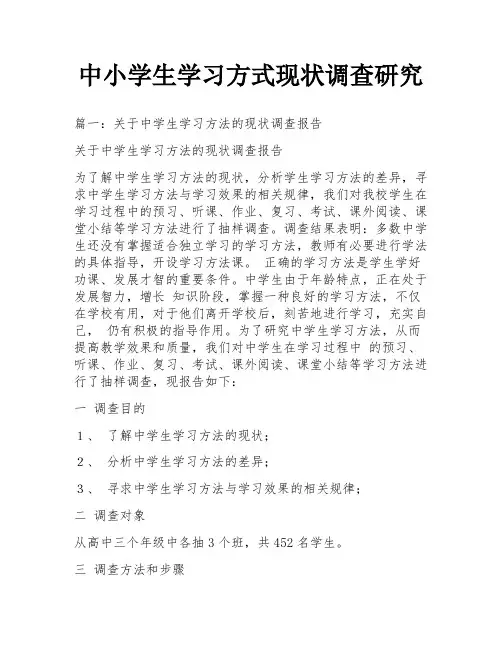 中小学生学习方式现状调查研究

篇一：关于中学生学习方法的现状调查报告

关于中学生学习方法的现状调查报告

为了解中学生学习方法的现状，分析学生学习方法的差异，寻求中学生学习方法与学习效果的相关规律，我们对我校学生在学习过程中的预习、听课、作业、复习、考试、课外阅读、课堂小结等学习方法进行了抽样调查。调查结果表明：多数中学生还没有掌握适合独立学习的学习方法，教师有必要进行学法的具体指导，开设学习方法课。 正确的学习方法是学生学好功课、发展才智的重要条件。中学生由于年龄特点，正在处于发展智力，增长 知识阶段，掌握一种良好的学习方法，不仅在学校有用，对于他们离开学校后，刻苦地进行学习，充实自己， 仍有积极的指导作用。为了研究中学生学习方法，从而提高教学效果和质量，我们对中学生在学习过程中 的预习、听课、作业、复习、考试、课外阅读、课堂小结等学习方法进行了抽样调查，现报告如下：

一 调查目的

１、 了解中学生学习方法的现状；

２、 分析中学生学习方法的差异；

３、 寻求中学生学习方法与学习效果的相关规律；

二 调查对象

从高中三个年级中各抽 3 个班，共 452 名学生。

三 调查方法和步骤